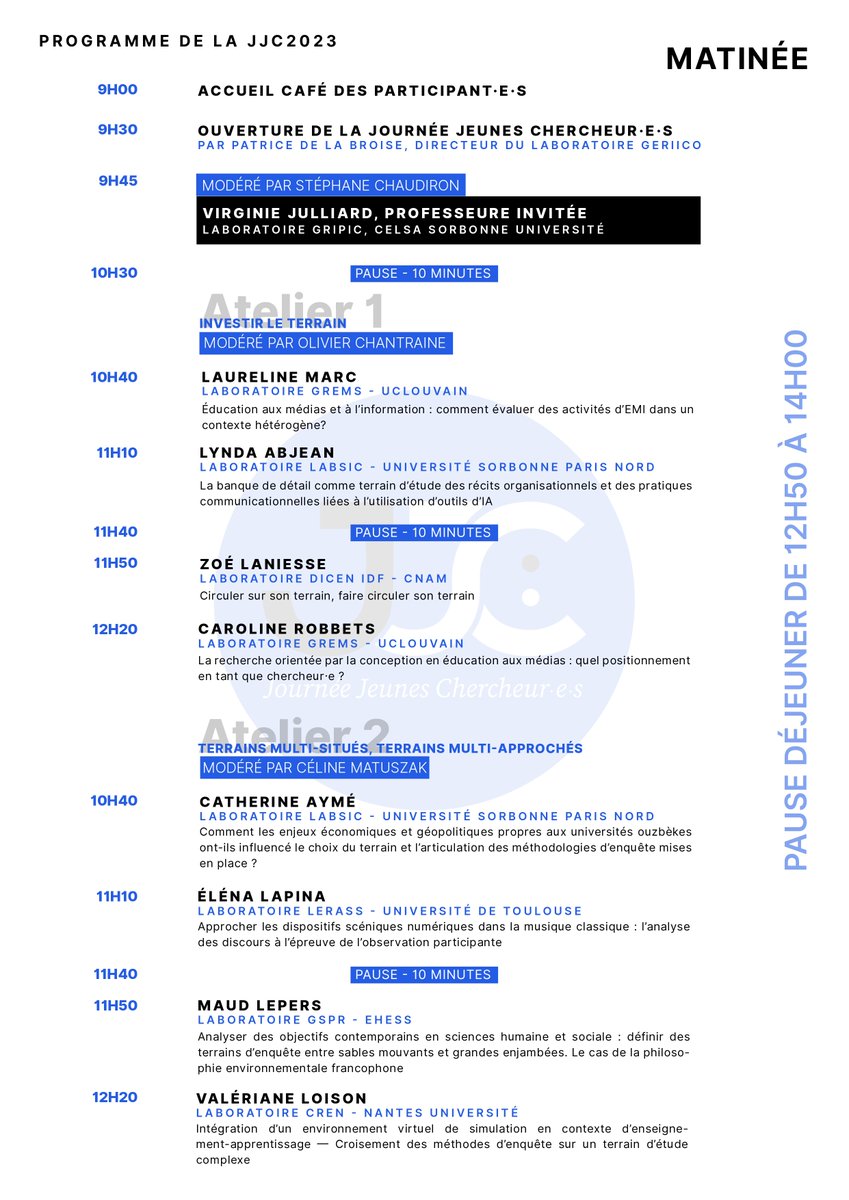 PROGRAMME DE LA JJC2023

MATINÉE

9H00 ACCUEIL CAFÉ DES PARTICIPANT·E·S

9H30 OUVERTURE DE LA JOURNÉE JEUNES CHERCHEUR·E·S
PAR PATRICE DE LA BROISE, DIRECTEUR DU LABORATOIRE GERIICO

9H45 MODÉRÉ PAR STÉPHANE CHAUDIRON
VIRGINIE JULLIARD, PROFESSEURE INVITÉE
LABORATOIRE GRIPIC, CELSA SORBONNE UNIVERSITÉ

10H30 PAUSE - 10 MINUTES

Atelier 1
INVESTIR LE TERRAIN
MODÉRÉ PAR OLIVIER CHANTRAINE

10H40 LAURELINE MARC
LABORATOIRE GREMS - UCLOUVAIN
Éducation aux médias et à l'information : comment évaluer des activités d'EMI dans un contexte hétérogène?

11H10 LYNDA ABJEAN
LABORATOIRE LABSIC - UNIVERSITÉ SORBONNE PARIS NORD
La banque de détail comme terrain d'étude des récits organisationnels et des pratiques communicationnelles liées à l'utilisation d'outils d'IA

11H40 PAUSE - 10 MINUTES

11H50 ZOÉ LANIESSE
LABORATOIRE DICEN IDF - CNAM
Circuler sur son terrain, faire circuler son terrain

12H20 CAROLINE ROBBETS
LABORATOIRE GREMS - UCLOUVAIN
La recherche orientée par la conception en éducation aux médias : quel positionnement en tant que chercheur·e ?

JJC
Journée Jeunes Chercheur·e·s

Atelier 2
TERRAINS MULTI-SITUÉS, TERRAINS MULTI-APPROCHÉS
MODÉRÉ PAR CÉLINE MATUSZAK

10H40 CATHERINE AYMÉ
LABORATOIRE LABSIC - UNIVERSITÉ SORBONNE PARIS NORD
Comment les enjeux économiques et géopolitiques propres aux universités ouzbèkes ont-ils influencé le choix du terrain et l'articulation des méthodologies d'enquête mises en place ?

11H10 ÉLÉNA LAPINA
LABORATOIRE LERASS - UNIVERSITÉ DE TOULOUSE
Approcher les dispositifs scéniques numériques dans la musique classique : l'analyse des discours à l'épreuve de l'observation participante

11H40 PAUSE - 10 MINUTES

11H50 MAUD LEPERS
LABORATOIRE GSPR - EHESS
Analyser des objectifs contemporains en sciences humaine et sociale : définir des terrains d'enquête entre sables mouvants et grandes enjambées. Le cas de la philosophie environnementale francophone

12H20 VALÉRIANE LOISON
LABORATOIRE CREN - NANTES UNIVERSITÉ
Intégration d'un environnement virtuel de simulation en contexte d'enseignement-apprentissage — Croisement des méthodes d'enquête sur un terrain d'étude complexe

PAUSE DÉJEUNER DE 12H50 À 14H00